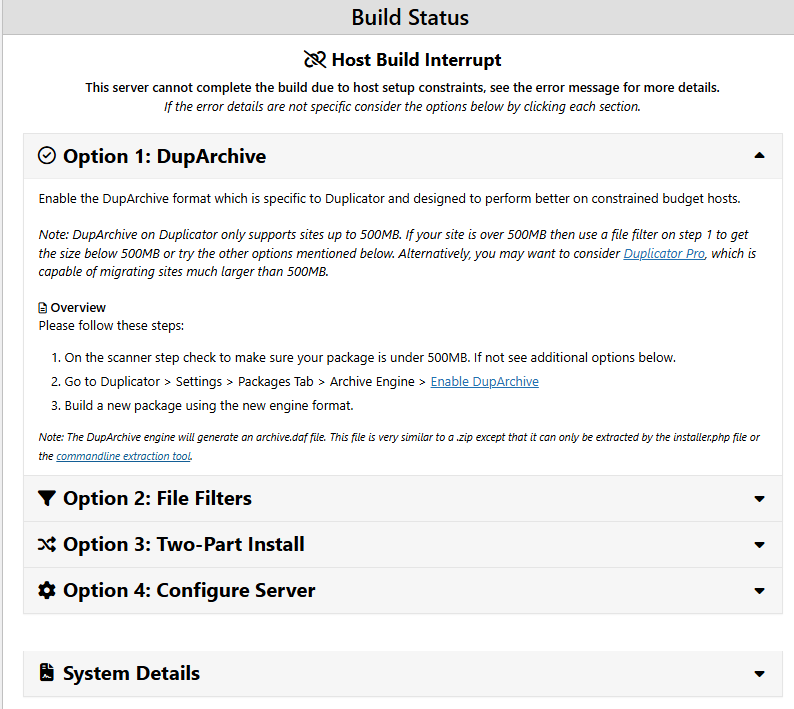 Build Status

Host Build Interrupt

This server cannot complete the build due to host setup constraints, see the error message for more details.
If the error details are not specific consider the options below by clicking each section.

Option 1: DupArchive

Enable the DupArchive format which is specific to Duplicator and designed to perform better on constrained budget hosts.

Note: DupArchive on Duplicator only supports sites up to 500MB. If your site is over 500MB then use a file filter on step 1 to get the size below 500MB or try the other options mentioned below. Alternatively, you may want to consider Duplicator Pro, which is capable of migrating sites much larger than 500MB.

Overview
Please follow these steps:

1. On the scanner step check to make sure your package is under 500MB. If not see additional options below.
2. Go to Duplicator > Settings > Packages Tab > Archive Engine > Enable DupArchive
3. Build a new package using the new engine format.

Note: The DupArchive engine will generate an archive.daf file. This file is very similar to a .zip except that it can only be extracted by the installer.php file or the commandline extraction tool.

Option 2: File Filters

Option 3: Two-Part Install

Option 4: Configure Server

System Details